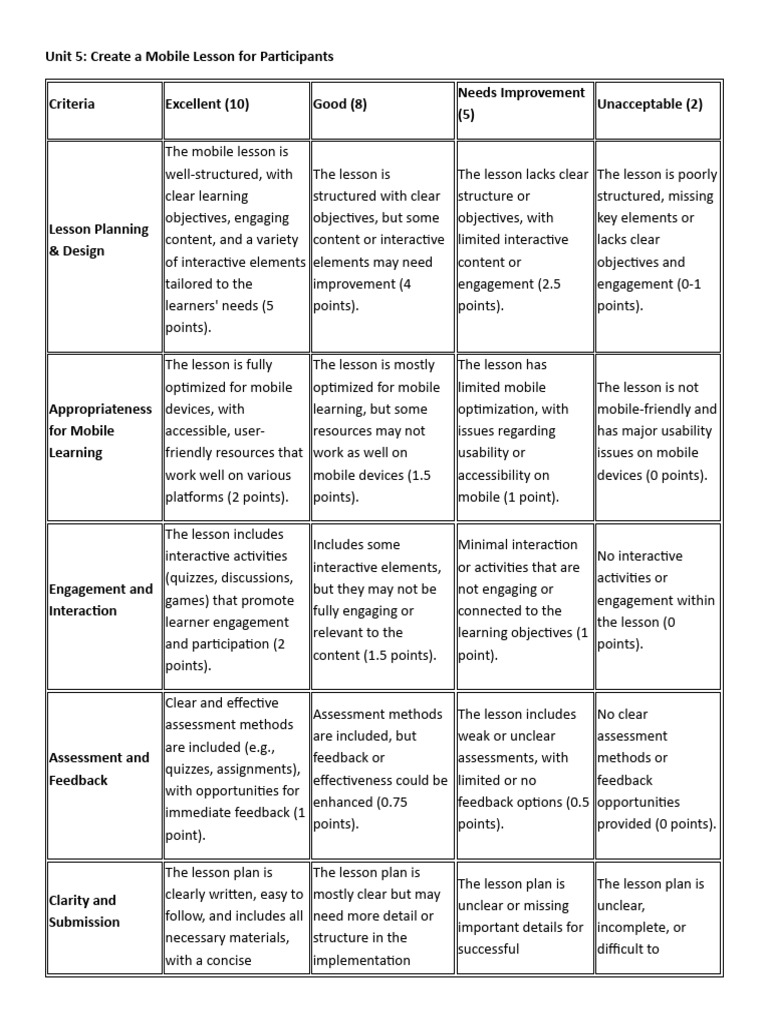 Unit 5: Create a Mobile Lesson for Participants

| Criteria | Excellent (10) | Good (8) | Needs Improvement (5) | Unacceptable (2) |
|---|---|---|---|---|
| Lesson Planning & Design | The mobile lesson is well-structured, with clear learning objectives, engaging content, and a variety of interactive elements tailored to the learners' needs (5 points). | The lesson is structured with clear objectives, but some content or interactive elements may need improvement (4 points). | The lesson lacks clear structure or objectives, with limited interactive content or engagement (2.5 points). | The lesson is poorly structured, missing key elements or lacks clear objectives and engagement (0-1 points). |
| Appropriateness for Mobile Learning | The lesson is fully optimized for mobile devices, with accessible, user-friendly resources that work well on various platforms (2 points). | The lesson is mostly optimized for mobile learning, but some resources may not work as well on mobile devices (1.5 points). | The lesson has limited mobile optimization, with issues regarding usability or accessibility on mobile (1 point). | The lesson is not mobile-friendly and has major usability issues on mobile devices (0 points). |
| Engagement and Interaction | The lesson includes interactive activities (quizzes, discussions, games) that promote learner engagement and participation (2 points). | Includes some interactive elements, but they may not be fully engaging or relevant to the content (1.5 points). | Minimal interaction or activities that are not engaging or connected to the learning objectives (1 point). | No interactive activities or engagement within the lesson (0 points). |
| Assessment and Feedback | Clear and effective assessment methods are included (e.g., quizzes, assignments), with opportunities for immediate feedback (1 point). | Assessment methods are included, but feedback or effectiveness could be enhanced (0.75 points). | The lesson includes weak or unclear assessments, with limited or no feedback options (0.5 points). | No clear assessment methods or feedback opportunities provided (0 points). |
| Clarity and Submission | The lesson plan is clearly written, easy to follow, and includes all necessary materials, with a concise | The lesson plan is mostly clear but may need more detail or structure in the implementation | The lesson plan is unclear or missing important details for successful | The lesson plan is unclear, incomplete, or difficult to |